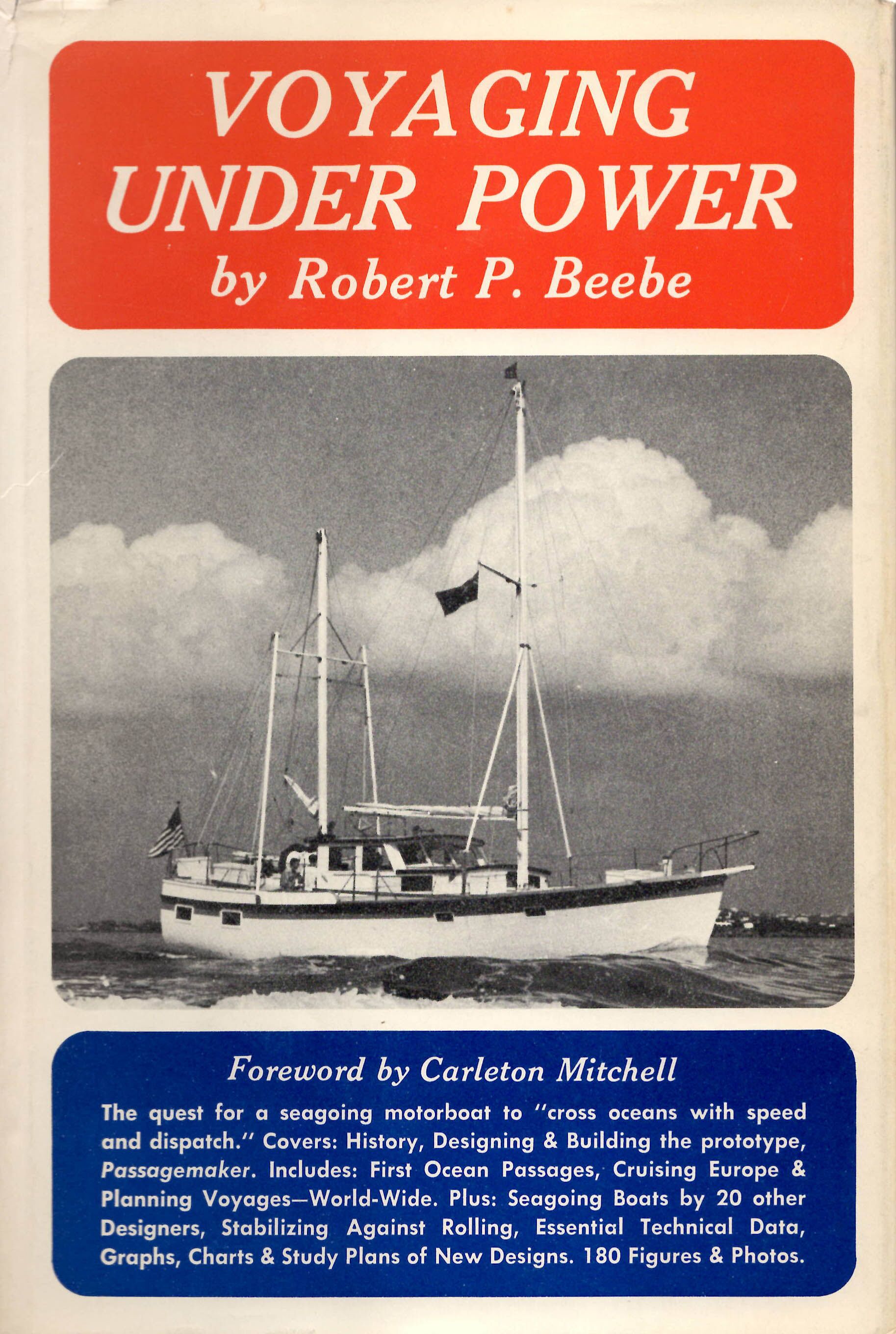 VOYAGING
UNDER POWER
by Robert P. Beebe

Foreword by Carleton Mitchell

The quest for a seagoing motorboat to "cross oceans with speed and dispatch." Covers: History, Designing & Building the prototype, Passagemaker. Includes: First Ocean Passages, Cruising Europe & Planning Voyages—World-Wide. Plus: Seagoing Boats by 20 other Designers, Stabilizing Against Rolling, Essential Technical Data, Graphs, Charts & Study Plans of New Designs. 180 Figures & Photos.